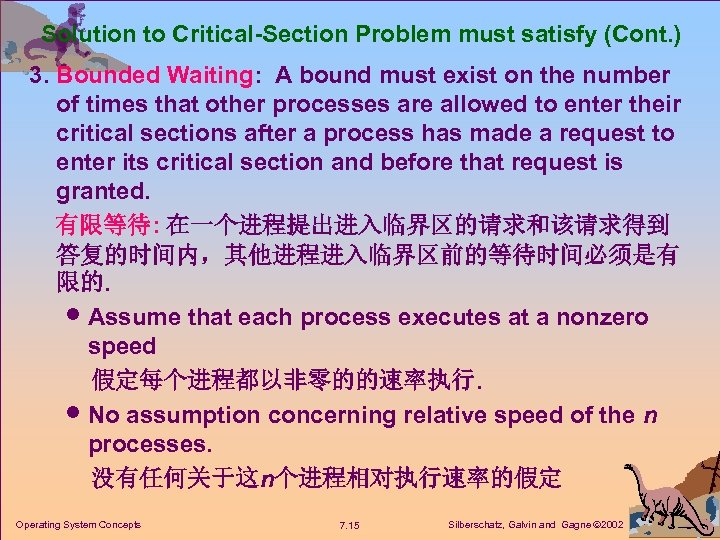 Solution to Critical-Section Problem must satisfy (Cont.)

3. Bounded Waiting: A bound must exist on the number of times that other processes are allowed to enter their critical sections after a process has made a request to enter its critical section and before that request is granted.

有限等待:在一个进程提出进入临界区的请求和该请求得到答复的时间内，其他进程进入临界区前的等待时间必须是有限的.

• Assume that each process executes at a nonzero speed

假定每个进程都以非零的的速率执行.

• No assumption concerning relative speed of the n processes.

没有任何关于这n个进程相对执行速率的假定

Operating System Concepts 7.15 Silberschatz, Galvin and Gagne ©2002